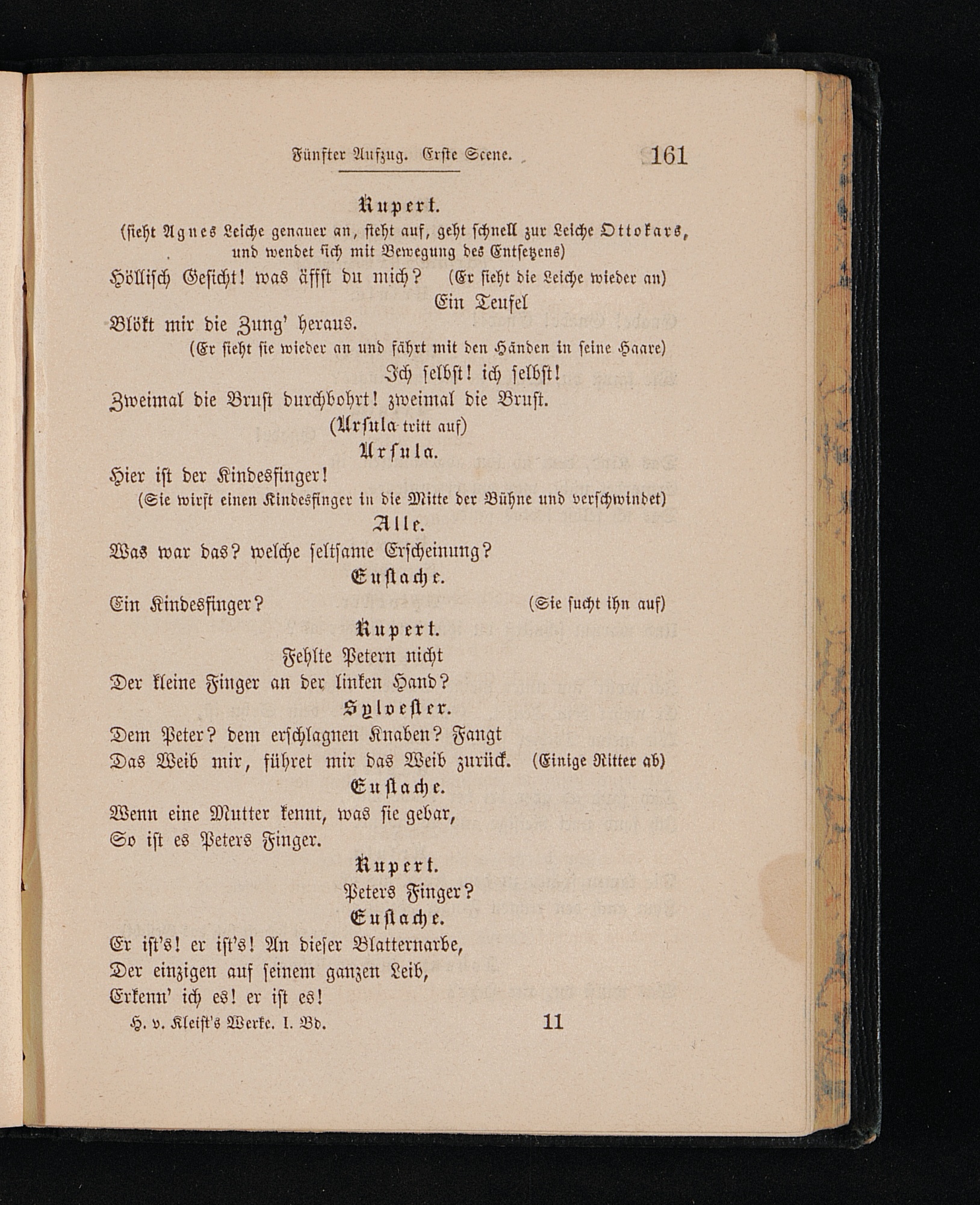 Fünfter Aufzug. Erste Scene. 161

Rupert.

(sieht Agnes Leiche genauer an, steht auf, geht schnell zur Leiche Ottokars, und wendet sich mit Bewegung des Entsetzens)

Höllisch Gesicht! was äffst du mich? (Er sieht die Leiche wieder an)

Ein Teufel

Blökt mir die Zung' heraus.

(Er sieht sie wieder an und fährt mit den Händen in seine Haare)

Ich selbst! ich selbst!

Zweimal die Brust durchbohrt! zweimal die Brust.

(Ursula tritt auf)

Ursula.

Hier ist der Kindesfinger!

(Sie wirft einen Kindesfinger in die Mitte der Bühne und verschwindet)

Alle.

Was war das? welche seltsame Erscheinung?

Eustache.

Ein Kindesfinger? (Sie sucht ihn auf)

Rupert.

Fehlte Petern nicht

Der kleine Finger an der linken Hand?

Sylvester.

Dem Peter? dem erschlagnen Knaben? Fangt

Das Weib mir, führet mir das Weib zurück. (Einige Ritter ab)

Eustache.

Wenn eine Mutter kennt, was sie gebar,

So ist es Peters Finger.

Rupert.

Peters Finger?

Eustache.

Er ist's! er ist's! An dieser Blatternarbe,

Der einzigen auf seinem ganzen Leib,

Erkenn' ich es! er ist es!

H. v. Kleist's Werke. I. Bd. 11